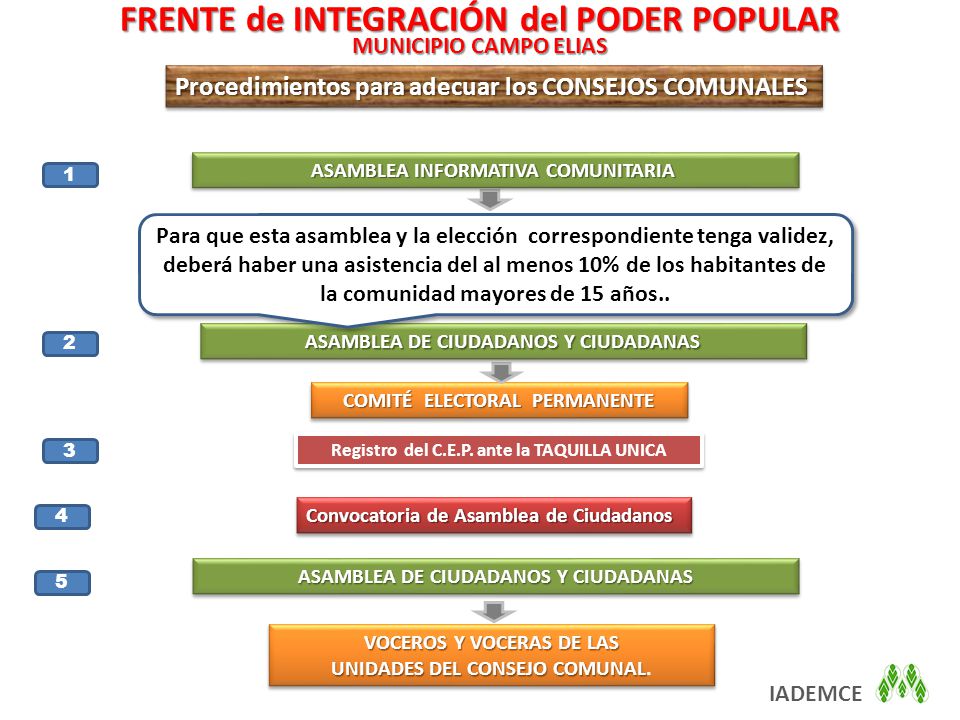 FRENTE de INTEGRACIÓN del PODER POPULAR
MUNICIPIO CAMPO ELIAS

Procedimientos para adecuar los CONSEJOS COMUNALES

1

ASAMBLEA INFORMATIVA COMUNITARIA

Para que esta asamblea y la elección correspondiente tenga validez, deberá haber una asistencia del al menos 10% de los habitantes de la comunidad mayores de 15 años..

2

ASAMBLEA DE CIUDADANOS Y CIUDADANAS

COMITÉ ELECTORAL PERMANENTE

3

Registro del C.E.P. ante la TAQUILLA UNICA

4

Convocatoria de Asamblea de Ciudadanos

5

ASAMBLEA DE CIUDADANOS Y CIUDADANAS

VOCEROS Y VOCERAS DE LAS UNIDADES DEL CONSEJO COMUNAL.

IADEMCE